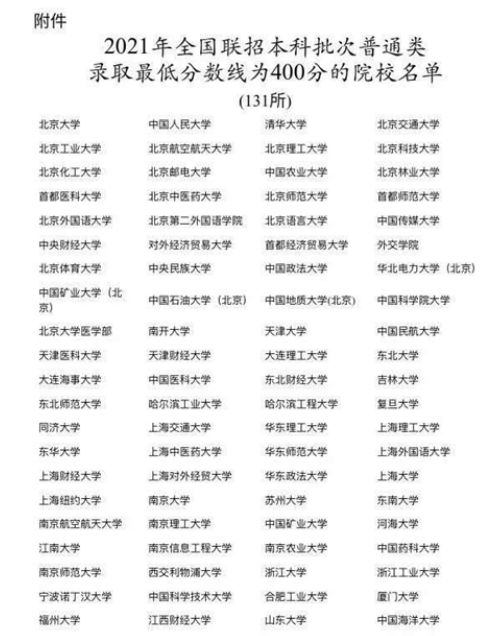 附件

2021年全国联招本科批次普通类
录取最低分数线为400分的院校名单
(131所)

| | | | |
|---|---|---|---|
| 北京大学 | 中国人民大学 | 清华大学 | 北京交通大学 |
| 北京工业大学 | 北京航空航天大学 | 北京理工大学 | 北京科技大学 |
| 北京化工大学 | 北京邮电大学 | 中国农业大学 | 北京林业大学 |
| 首都医科大学 | 北京中医药大学 | 北京师范大学 | 首都师范大学 |
| 北京外国语大学 | 北京第二外国语学院 | 北京语言大学 | 中国传媒大学 |
| 中央财经大学 | 对外经济贸易大学 | 首都经济贸易大学 | 外交学院 |
| 北京体育大学 | 中央民族大学 | 中国政法大学 | 华北电力大学（北京） |
| 中国矿业大学（北京） | 中国石油大学（北京） | 中国地质大学(北京) | 中国科学院大学 |
| 北京大学医学部 | 南开大学 | 天津大学 | 中国民航大学 |
| 天津医科大学 | 天津财经大学 | 大连理工大学 | 东北大学 |
| 大连海事大学 | 中国医科大学 | 东北财经大学 | 吉林大学 |
| 东北师范大学 | 哈尔滨工业大学 | 哈尔滨工程大学 | 复旦大学 |
| 同济大学 | 上海交通大学 | 华东理工大学 | 上海理工大学 |
| 东华大学 | 上海中医药大学 | 华东师范大学 | 上海外国语大学 |
| 上海财经大学 | 上海对外经贸大学 | 华东政法大学 | 上海大学 |
| 上海纽约大学 | 南京大学 | 苏州大学 | 东南大学 |
| 南京航空航天大学 | 南京理工大学 | 中国矿业大学 | 河海大学 |
| 江南大学 | 南京信息工程大学 | 南京农业大学 | 中国药科大学 |
| 南京师范大学 | 西交利物浦大学 | 浙江大学 | 浙江工业大学 |
| 宁波诺丁汉大学 | 中国科学技术大学 | 合肥工业大学 | 厦门大学 |
| 福州大学 | 江西财经大学 | 山东大学 | 中国海洋大学 |